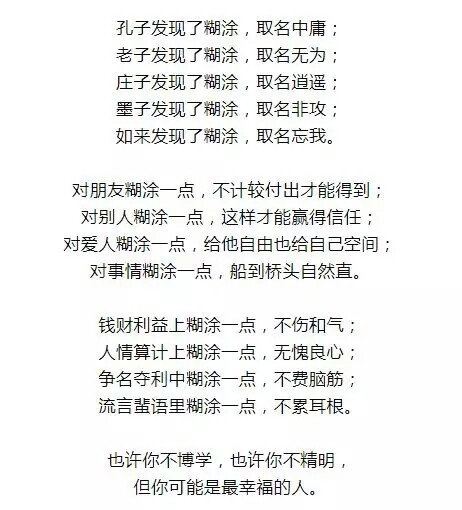 孔子发现了糊涂，取名中庸；
老子发现了糊涂，取名无为；
庄子发现了糊涂，取名逍遥；
墨子发现了糊涂，取名非攻；
如来发现了糊涂，取名忘我。

对朋友糊涂一点，不计较付出才能得到；
对别人糊涂一点，这样才能赢得信任；
对爱人糊涂一点，给他自由也给自己空间；
对事情糊涂一点，船到桥头自然直。

钱财利益上糊涂一点，不伤和气；
人情算计上糊涂一点，无愧良心；
争名夺利中糊涂一点，不费脑筋；
流言蜚语里糊涂一点，不累耳根。

也许你不博学，也许你不精明，
但你可能是最幸福的人。